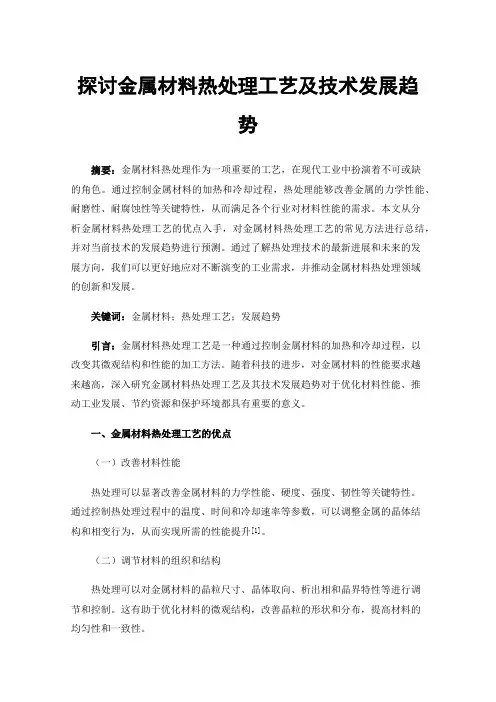 探讨金属材料热处理工艺及技术发展趋势

摘要：金属材料热处理作为一项重要的工艺，在现代工业中扮演着不可或缺的角色。通过控制金属材料的加热和冷却过程，热处理能够改善金属的力学性能、耐磨性、耐腐蚀性等关键特性，从而满足各个行业对材料性能的需求。本文从分析金属材料热处理工艺的优点入手，对金属材料热处理工艺的常见方法进行总结，并对当前技术的发展趋势进行预测。通过了解热处理技术的最新进展和未来的发展方向，我们可以更好地应对不断演变的工业需求，并推动金属材料热处理领域的创新和发展。

关键词：金属材料；热处理工艺；发展趋势

引言：金属材料热处理工艺是一种通过控制金属材料的加热和冷却过程，以改变其微观结构和性能的加工方法。随着科技的进步，对金属材料的性能要求越来越高，深入研究金属材料热处理工艺及其技术发展趋势对于优化材料性能、推动工业发展、节约资源和保护环境都具有重要的意义。

一、金属材料热处理工艺的优点

（一）改善材料性能

热处理可以显著改善金属材料的力学性能、硬度、强度、韧性等关键特性。通过控制热处理过程中的温度、时间和冷却速率等参数，可以调整金属的晶体结构和相变行为，从而实现所需的性能提升[1]。

（二）调节材料的组织和结构

热处理可以对金属材料的晶粒尺寸、晶体取向、析出相和晶界特性等进行调节和控制。这有助于优化材料的微观结构，改善晶粒的形状和分布，提高材料的均匀性和一致性。